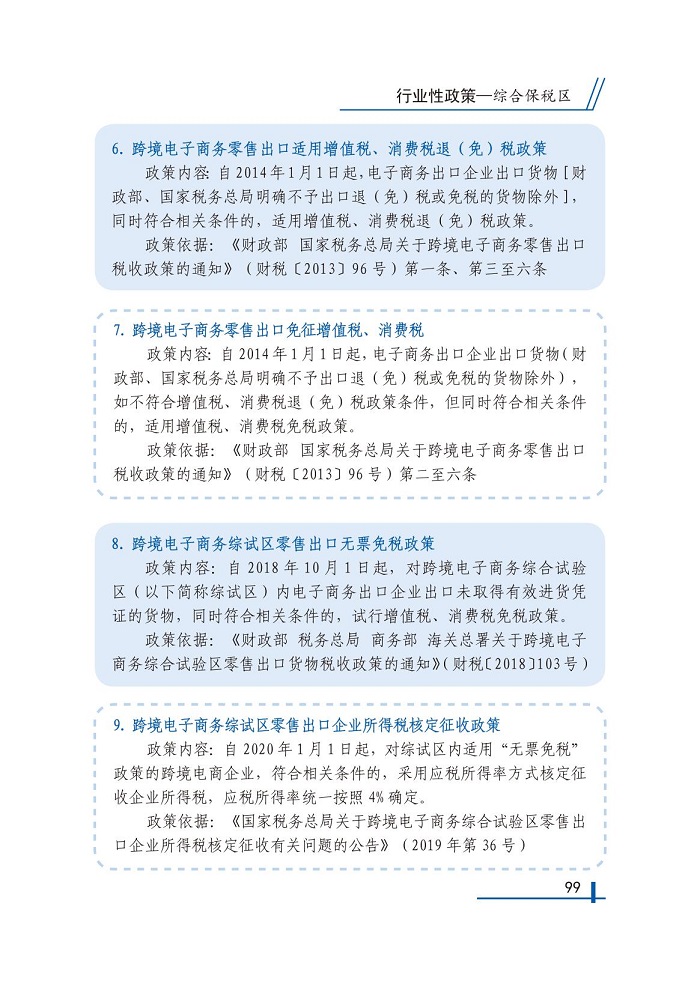 行业性政策—综合保税区

6. 跨境电子商务零售出口适用增值税、消费税退（免）税政策

政策内容：自 2014 年 1 月 1 日起，电子商务出口企业出口货物［财政部、国家税务总局明确不予出口退（免）税或免税的货物除外］，同时符合相关条件的，适用增值税、消费税退（免）税政策。

政策依据：《财政部 国家税务总局关于跨境电子商务零售出口税收政策的通知》（财税〔2013〕96 号）第一条、第三至六条

7. 跨境电子商务零售出口免征增值税、消费税

政策内容：自 2014 年 1 月 1 日起，电子商务出口企业出口货物（财政部、国家税务总局明确不予出口退（免）税或免税的货物除外），如不符合增值税、消费税退（免）税政策条件，但同时符合相关条件的，适用增值税、消费税免税政策。

政策依据：《财政部 国家税务总局关于跨境电子商务零售出口税收政策的通知》（财税〔2013〕96 号）第二至六条

8. 跨境电子商务综试区零售出口无票免税政策

政策内容：自 2018 年 10 月 1 日起，对跨境电子商务综合试验区（以下简称综试区）内电子商务出口企业出口未取得有效进货凭证的货物，同时符合相关条件的，试行增值税、消费税免税政策。

政策依据：《财政部 税务总局 商务部 海关总署关于跨境电子商务综合试验区零售出口货物税收政策的通知》(财税〔2018〕103 号)

9. 跨境电子商务综试区零售出口企业所得税核定征收政策

政策内容：自 2020 年 1 月 1 日起，对综试区内适用“无票免税”政策的跨境电商企业，符合相关条件的，采用应税所得率方式核定征收企业所得税，应税所得率统一按照 4% 确定。

政策依据：《国家税务总局关于跨境电子商务综合试验区零售出口企业所得税核定征收有关问题的公告》（2019 年第 36 号）

99